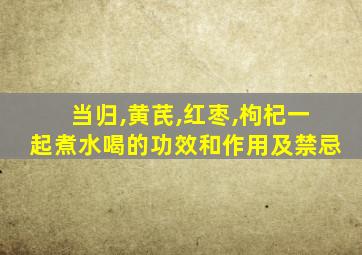 当归,黄芪,红枣,枸杞一起煮水喝的功效和作用及禁忌